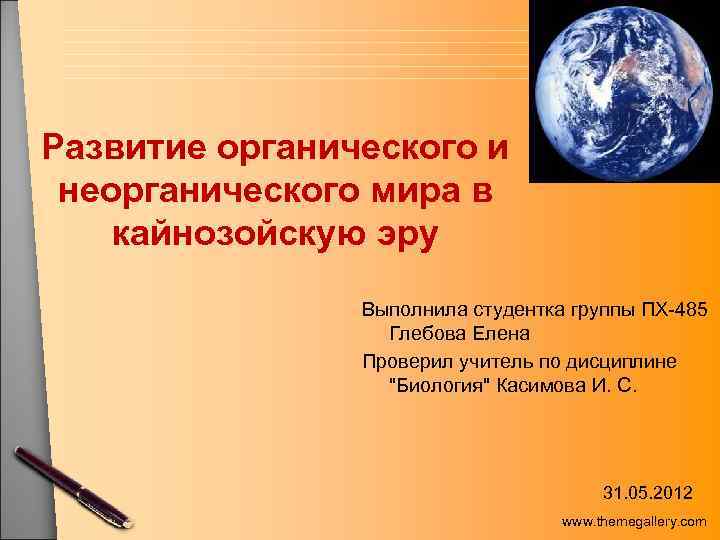 Развитие органического и неорганического мира в кайнозойскую эру

Выполнила студентка группы ПХ-485 Глебова Елена

Проверил учитель по дисциплине "Биология" Касимова И. С.

31.05.2012

www.themegallery.com